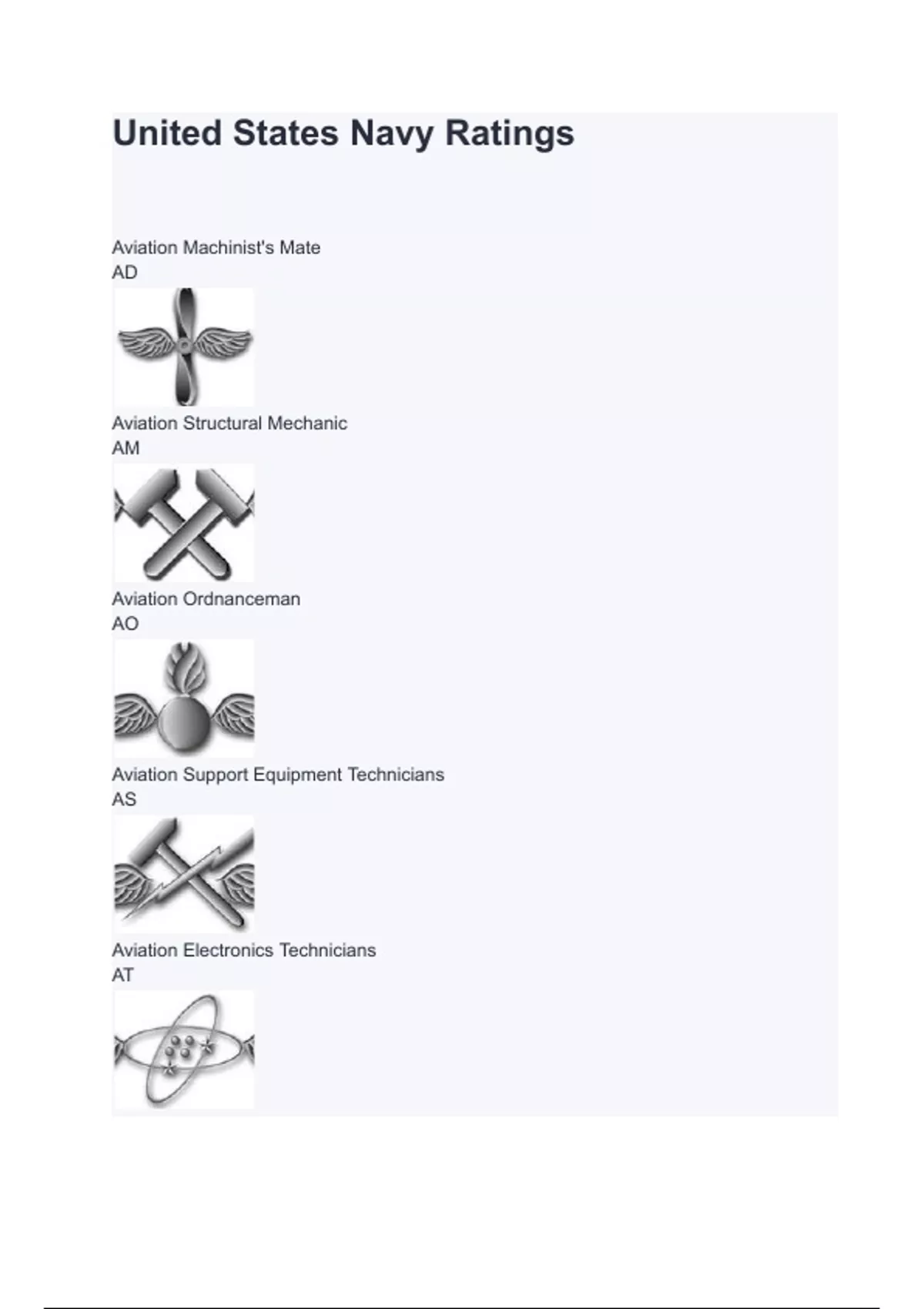 United States Navy Ratings

Aviation Machinist's Mate
AD

Aviation Structural Mechanic
AM

Aviation Ordnanceman
AO

Aviation Support Equipment Technicians
AS

Aviation Electronics Technicians
AT